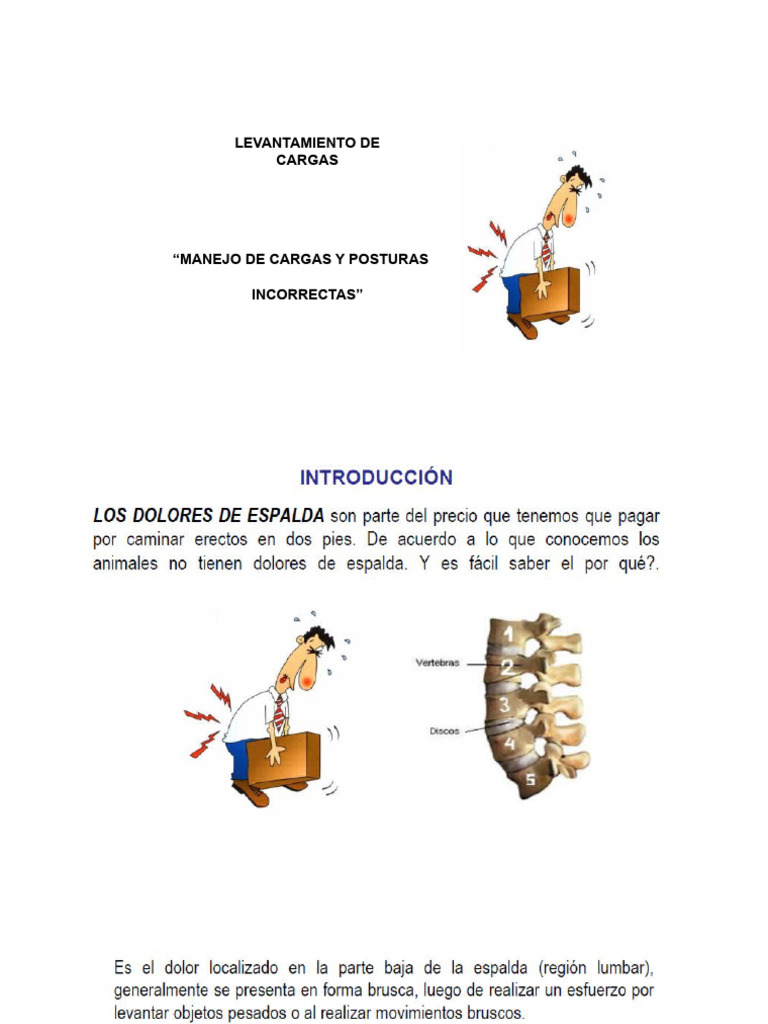 LEVANTAMIENTO DE
CARGAS

"MANEJO DE CARGAS Y POSTURAS

INCORRECTAS"

INTRODUCCIÓN

LOS DOLORES DE ESPALDA son parte del precio que tenemos que pagar por caminar erectos en dos pies. De acuerdo a lo que conocemos los animales no tienen dolores de espalda. Y es fácil saber el por qué?.

Vertebras

Discos

1
2
3
4
5

Es el dolor localizado en la parte baja de la espalda (región lumbar), generalmente se presenta en forma brusca, luego de realizar un esfuerzo por levantar objetos pesados o al realizar movimientos bruscos.